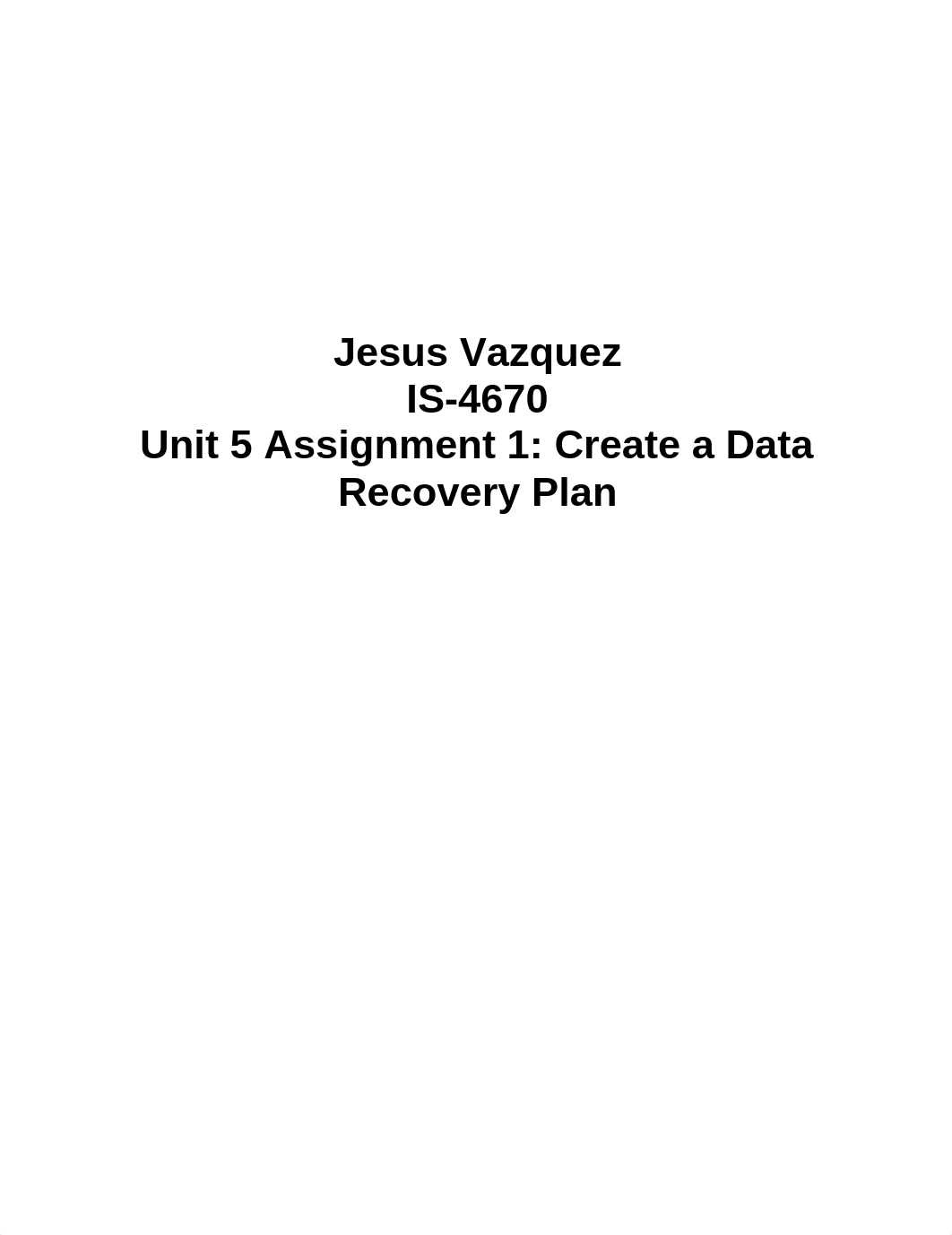 Jesus Vazquez
IS-4670
Unit 5 Assignment 1: Create a Data Recovery Plan